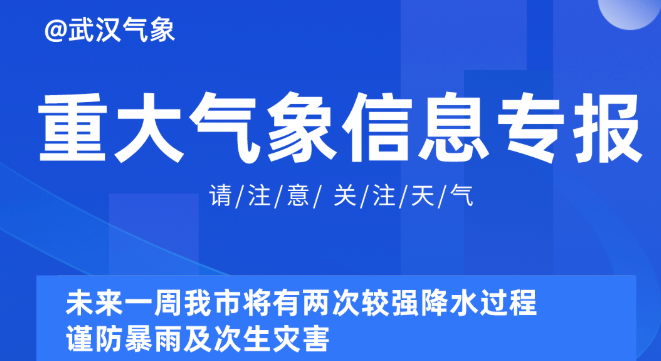 @武汉气象

重大气象信息专报

请/注/意/ 关/注/天/气

未来一周我市将有两次较强降水过程
谨防暴雨及次生灾害